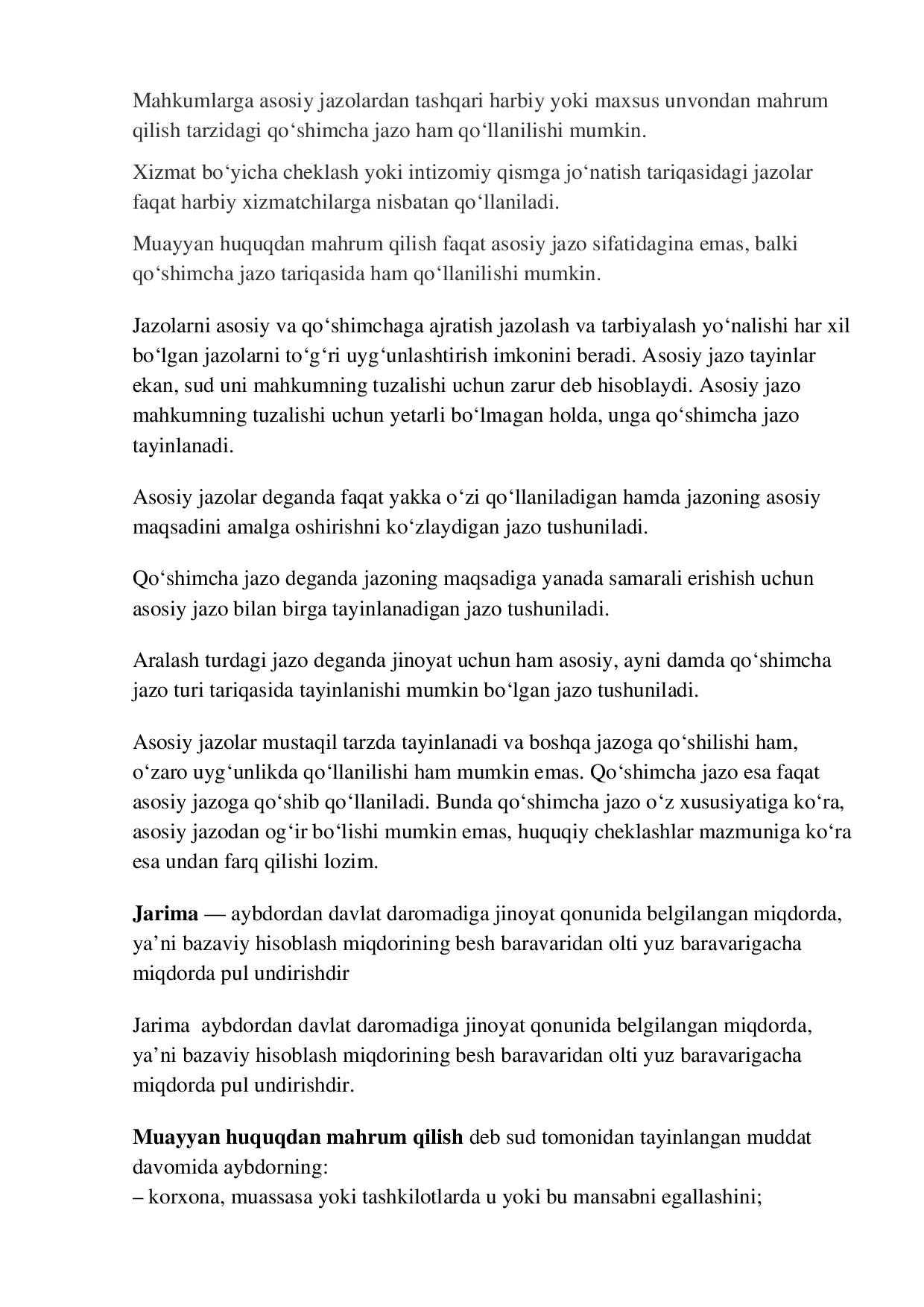 Mahkumlarga asosiy jazolardan tashqari harbiy yoki maxsus unvondan mahrum qilish tarzidagi qo‘shimcha jazo ham qo‘llanilishi mumkin.

Xizmat bo‘yicha cheklash yoki intizomiy qismga jo‘natish tariqasidagi jazolar faqat harbiy xizmatchilarga nisbatan qo‘llaniladi.

Muayyan huquqdan mahrum qilish faqat asosiy jazo sifatidagina emas, balki qo‘shimcha jazo tariqasida ham qo‘llanilishi mumkin.

Jazolarni asosiy va qo‘shimchaga ajratish jazolash va tarbiyalash yo‘nalishi har xil bo‘lgan jazolarni to‘g‘ri uyg‘unlashtirish imkonini beradi. Asosiy jazo tayinlar ekan, sud uni mahkumning tuzalishi uchun zarur deb hisoblaydi. Asosiy jazo mahkumning tuzalishi uchun yetarli bo‘lmagan holda, unga qo‘shimcha jazo tayinlanadi.

Asosiy jazolar deganda faqat yakka o‘zi qo‘llaniladigan hamda jazoning asosiy maqsadini amalga oshirishni ko‘zlaydigan jazo tushuniladi.

Qo‘shimcha jazo deganda jazoning maqsadiga yanada samarali erishish uchun asosiy jazo bilan birga tayinlanadigan jazo tushuniladi.

Aralash turdagi jazo deganda jinoyat uchun ham asosiy, ayni damda qo‘shimcha jazo turi tariqasida tayinlanishi mumkin bo‘lgan jazo tushuniladi.

Asosiy jazolar mustaqil tarzda tayinlanadi va boshqa jazoga qo‘shilishi ham, o‘zaro uyg‘unlikda qo‘llanilishi ham mumkin emas. Qo‘shimcha jazo esa faqat asosiy jazoga qo‘shib qo‘llaniladi. Bunda qo‘shimcha jazo o‘z xususiyatiga ko‘ra, asosiy jazodan og‘ir bo‘lishi mumkin emas, huquqiy cheklashlar mazmuniga ko‘ra esa undan farq qilishi lozim.

Jarima — aybdordan davlat daromadiga jinoyat qonunida belgilangan miqdorda, ya’ni bazaviy hisoblash miqdorining besh baravaridan olti yuz baravarigacha miqdorda pul undirishdir

Jarima aybdordan davlat daromadiga jinoyat qonunida belgilangan miqdorda, ya’ni bazaviy hisoblash miqdorining besh baravaridan olti yuz baravarigacha miqdorda pul undirishdir.

Muayyan huquqdan mahrum qilish deb sud tomonidan tayinlangan muddat davomida aybdorning:
– korxona, muassasa yoki tashkilotlarda u yoki bu mansabni egallashini;